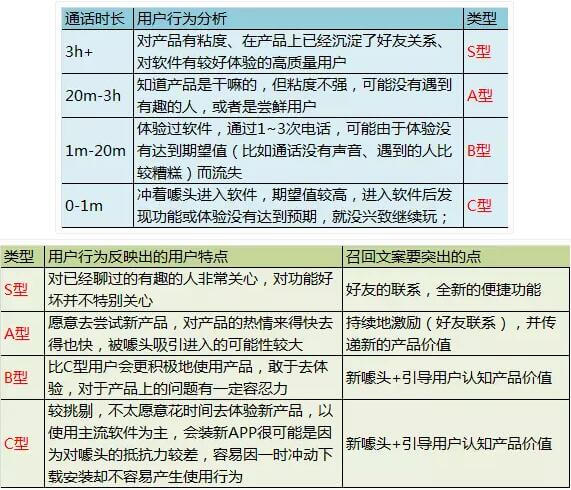 | 通话时长 | 用户行为分析 | 类型 |
|---|---|---|
| 3h+ | 对产品有粘度、在产品上已经沉淀了好友关系、对软件有较好体验的高质量用户 | S型 |
| 20m-3h | 知道产品是干嘛的，但粘度不强，可能没有遇到有趣的人，或者是尝鲜用户 | A型 |
| 1m-20m | 体验过软件，通过1~3次电话，可能由于体验没有达到期望值（比如通话没有声音、遇到的人比较糟糕）而流失 | B型 |
| 0-1m | 冲着噱头进入软件，期望值较高，进入软件后发现功能或体验没有达到预期，就没兴致继续玩； | C型 |

| 类型 | 用户行为反映出的用户特点 | 召回文案要突出的点 |
|---|---|---|
| S型 | 对已经聊过的有趣的人非常关心，对功能好坏并不特别关心 | 好友的联系，全新的便捷功能 |
| A型 | 愿意去尝试新产品，对产品的热情来得快去得也快，被噱头吸引进入的可能性较大 | 持续地激励（好友联系），并传递新的产品价值 |
| B型 | 比C型用户会更积极地使用产品，敢于去体验，对于产品上的问题有一定容忍力 | 新噱头+引导用户认知产品价值 |
| C型 | 较挑剔，不太愿意花时间去体验新产品，以使用主流软件为主，会装新APP很可能是因为对噱头的抵抗力较差，容易因一时冲动下载安装却不容易产生使用行为 | 新噱头+引导用户认知产品价值 |